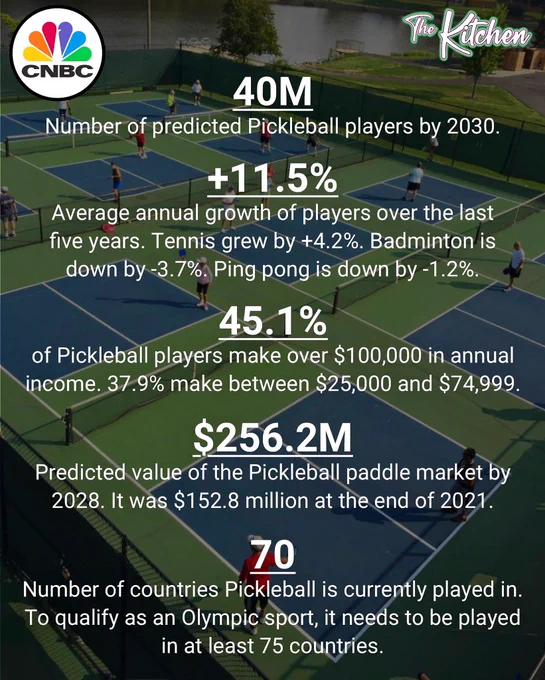 CNBC

The Kitchen

40M

Number of predicted Pickleball players by 2030.

+11.5%

Average annual growth of players over the last five years. Tennis grew by +4.2%. Badminton is down by -3.7%. Ping pong is down by -1.2%.

45.1%

of Pickleball players make over $100,000 in annual income. 37.9% make between $25,000 and $74,999.

$256.2M

Predicted value of the Pickleball paddle market by 2028. It was $152.8 million at the end of 2021.

70

Number of countries Pickleball is currently played in. To qualify as an Olympic sport, it needs to be played in at least 75 countries.